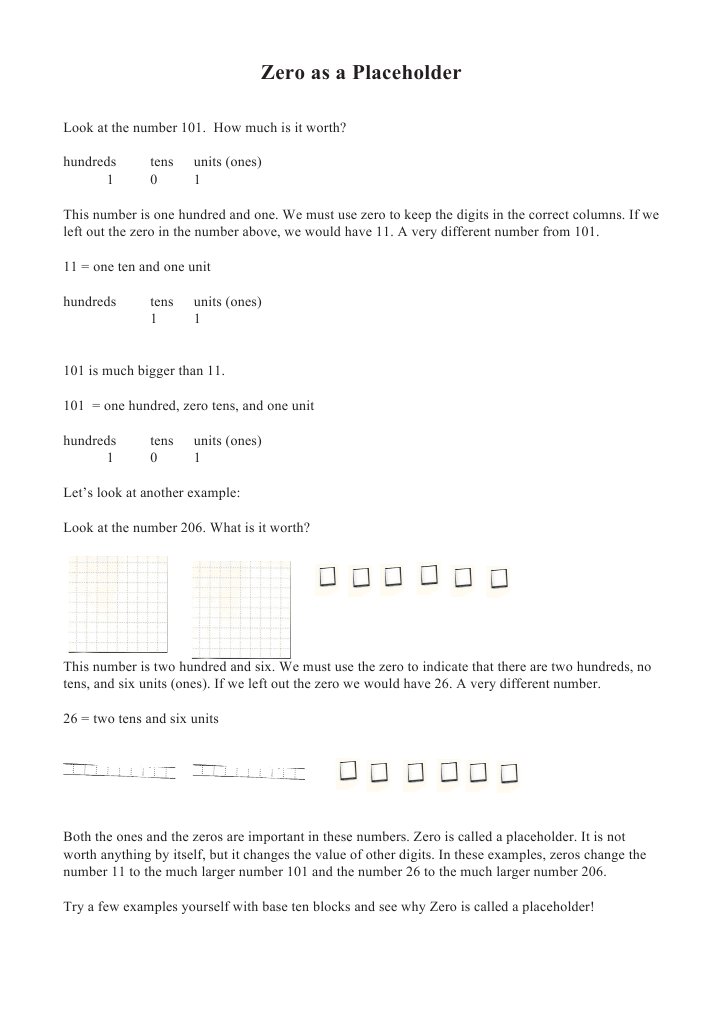 Zero as a Placeholder

Look at the number 101. How much is it worth?

| hundreds | tens | units (ones) |
|---|---|---|
| 1 | 0 | 1 |

This number is one hundred and one. We must use zero to keep the digits in the correct columns. If we left out the zero in the number above, we would have 11. A very different number from 101.

11 = one ten and one unit

| hundreds | tens | units (ones) |
|---|---|---|
|  | 1 | 1 |

101 is much bigger than 11.

101 = one hundred, zero tens, and one unit

| hundreds | tens | units (ones) |
|---|---|---|
| 1 | 0 | 1 |

Let's look at another example:

Look at the number 206. What is it worth?

This number is two hundred and six. We must use the zero to indicate that there are two hundreds, no tens, and six units (ones). If we left out the zero we would have 26. A very different number.

26 = two tens and six units

Both the ones and the zeros are important in these numbers. Zero is called a placeholder. It is not worth anything by itself, but it changes the value of other digits. In these examples, zeros change the number 11 to the much larger number 101 and the number 26 to the much larger number 206.

Try a few examples yourself with base ten blocks and see why Zero is called a placeholder!